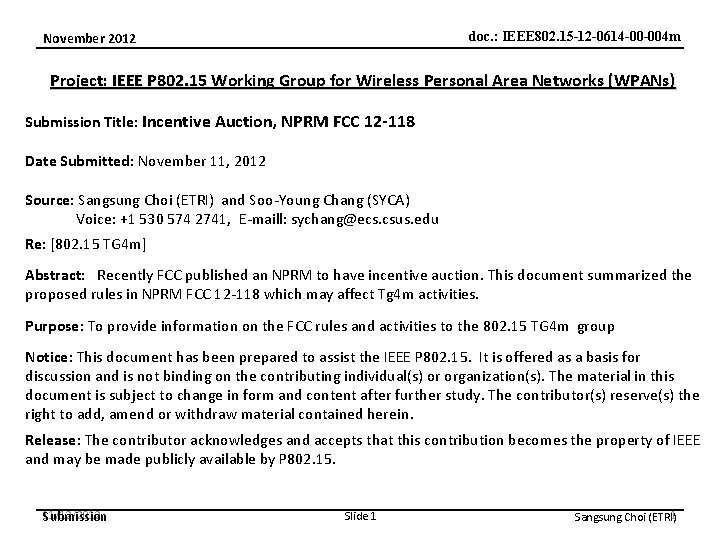 November 2012

doc.: IEEE802.15-12-0614-00-004m

Project: IEEE P802.15 Working Group for Wireless Personal Area Networks (WPANs)

Submission Title: Incentive Auction, NPRM FCC 12-118

Date Submitted: November 11, 2012

Source: Sangsung Choi (ETRI) and Soo-Young Chang (SYCA)
Voice: +1 530 574 2741, E-maill: sychang@ecs.csus.edu

Re: [802.15 TG4m]

Abstract: Recently FCC published an NPRM to have incentive auction. This document summarized the proposed rules in NPRM FCC 12-118 which may affect Tg4m activities.

Purpose: To provide information on the FCC rules and activities to the 802.15 TG4m group

Notice: This document has been prepared to assist the IEEE P802.15. It is offered as a basis for discussion and is not binding on the contributing individual(s) or organization(s). The material in this document is subject to change in form and content after further study. The contributor(s) reserve(s) the right to add, amend or withdraw material contained herein.

Release: The contributor acknowledges and accepts that this contribution becomes the property of IEEE and may be made publicly available by P802.15.

Submission

Slide 1

Sangsung Choi (ETRI)